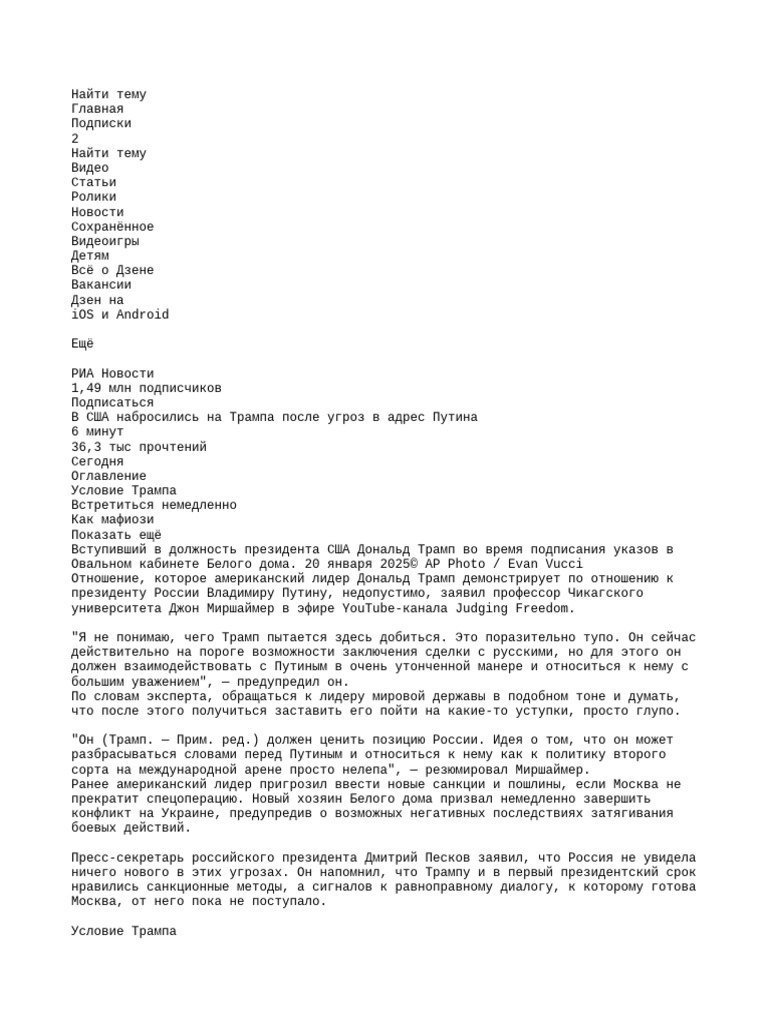 Найти тему
Главная
Подписки
2
Найти тему
Видео
Статьи
Ролики
Новости
Сохранённое
Видеоигры
Детям
Всё о Дзене
Вакансии
Дзен на
iOS и Android

Ещё

РИА Новости
1,49 млн подписчиков
Подписаться
В США набросились на Трампа после угроз в адрес Путина
6 минут
36,3 тыс прочтений
Сегодня
Оглавление
Условие Трампа
Встретиться немедленно
Как мафиози
Показать ещё
Вступивший в должность президента США Дональд Трамп во время подписания указов в Овальном кабинете Белого дома. 20 января 2025© AP Photo / Evan Vucci
Отношение, которое американский лидер Дональд Трамп демонстрирует по отношению к президенту России Владимиру Путину, недопустимо, заявил профессор Чикагского университета Джон Миршаймер в эфире YouTube-канала Judging Freedom.

"Я не понимаю, чего Трамп пытается здесь добиться. Это поразительно тупо. Он сейчас действительно на пороге возможности заключения сделки с русскими, но для этого он должен взаимодействовать с Путиным в очень утонченной манере и относиться к нему с большим уважением", — предупредил он.
По словам эксперта, обращаться к лидеру мировой державы в подобном тоне и думать, что после этого получиться заставить его пойти на какие-то уступки, просто глупо.

"Он (Трамп. — Прим. ред.) должен ценить позицию России. Идея о том, что он может разбрасываться словами перед Путиным и относиться к нему как к политику второго сорта на международной арене просто нелепа", — резюмировал Миршаймер.
Ранее американский лидер пригрозил ввести новые санкции и пошлины, если Москва не прекратит спецоперацию. Новый хозяин Белого дома призвал немедленно завершить конфликт на Украине, предупредив о возможных негативных последствиях затягивания боевых действий.

Пресс-секретарь российского президента Дмитрий Песков заявил, что Россия не увидела ничего нового в этих угрозах. Он напомнил, что Трампу и в первый президентский срок нравились санкционные методы, а сигналов к равноправному диалогу, к которому готова Москва, от него пока не поступало.

Условие Трампа